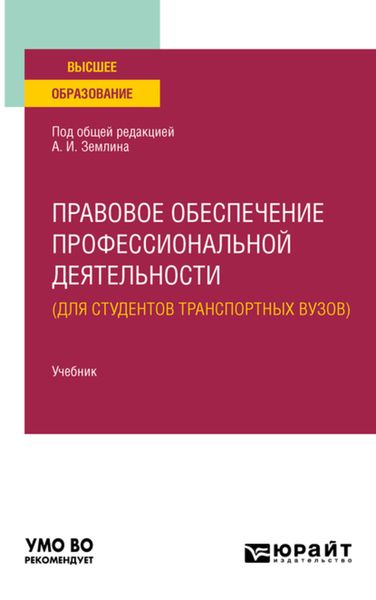 ВЫСШЕЕ
ОБРАЗОВАНИЕ

Под общей редакцией
А. И. Землина

ПРАВОВОЕ ОБЕСПЕЧЕНИЕ ПРОФЕССИОНАЛЬНОЙ ДЕЯТЕЛЬНОСТИ
(ДЛЯ СТУДЕНТОВ ТРАНСПОРТНЫХ ВУЗОВ)

Учебник

УМО ВО
РЕКОМЕНДУЕТ

ЮРАЙТ
издательство